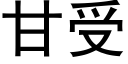 甘受